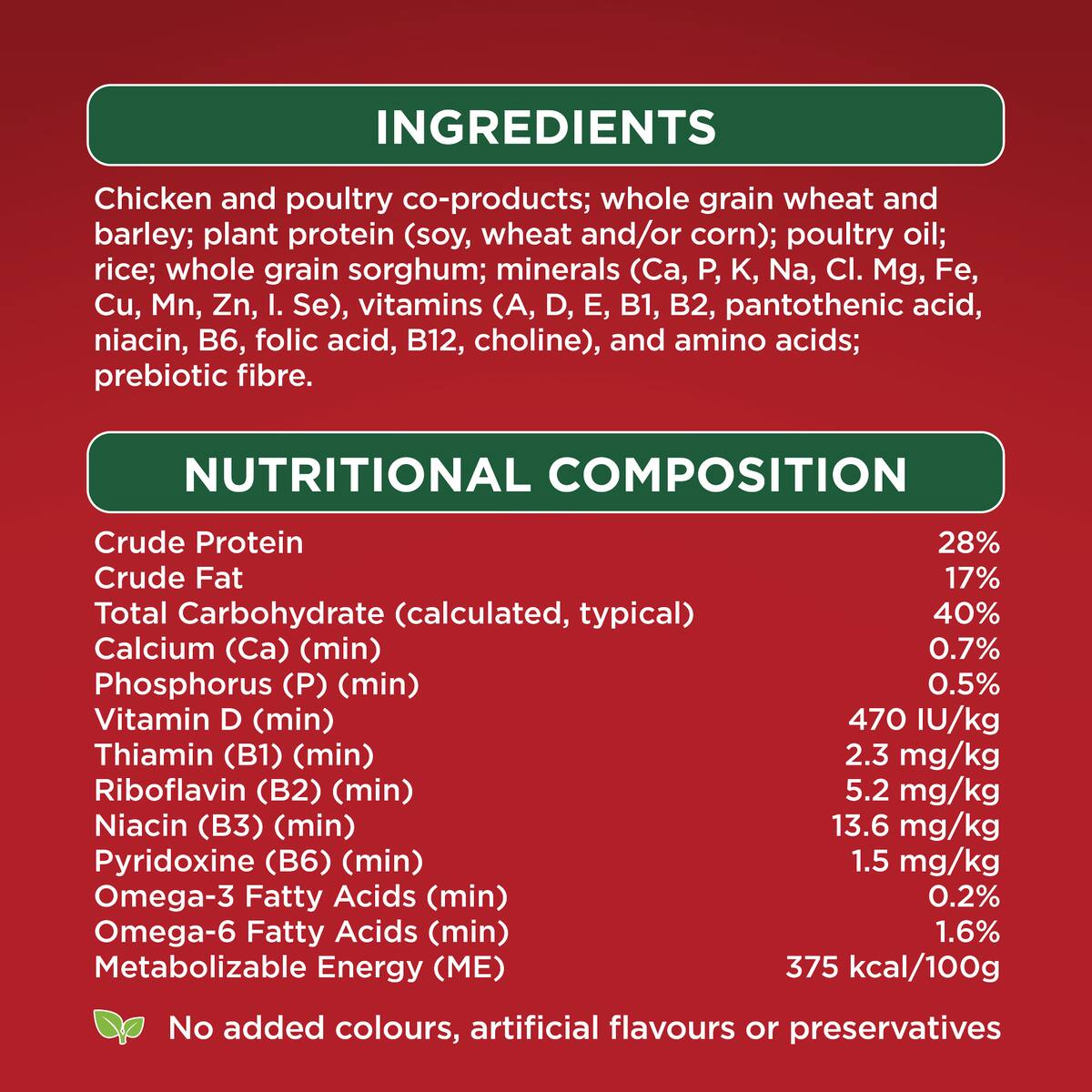 INGREDIENTS

Chicken and poultry co-products; whole grain wheat and barley; plant protein (soy, wheat and/or corn); poultry oil; rice; whole grain sorghum; minerals (Ca, P, K, Na, Cl. Mg, Fe, Cu, Mn, Zn, I. Se), vitamins (A, D, E, B1, B2, pantothenic acid, niacin, B6, folic acid, B12, choline), and amino acids; prebiotic fibre.

NUTRITIONAL COMPOSITION

Crude Protein 28%
Crude Fat 17%
Total Carbohydrate (calculated, typical) 40%
Calcium (Ca) (min) 0.7%
Phosphorus (P) (min) 0.5%
Vitamin D (min) 470 IU/kg
Thiamin (B1) (min) 2.3 mg/kg
Riboflavin (B2) (min) 5.2 mg/kg
Niacin (B3) (min) 13.6 mg/kg
Pyridoxine (B6) (min) 1.5 mg/kg
Omega-3 Fatty Acids (min) 0.2%
Omega-6 Fatty Acids (min) 1.6%
Metabolizable Energy (ME) 375 kcal/100g

No added colours, artificial flavours or preservatives